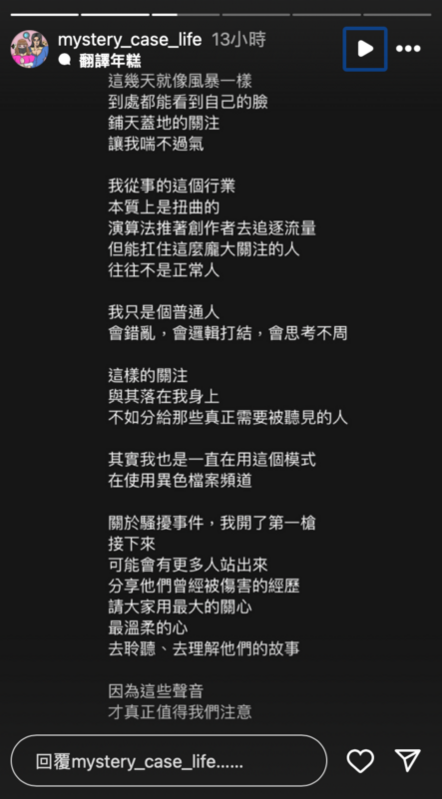 mystery_case_life 13小時
翻譯年糕

這幾天就像風暴一樣
到處都能看到自己的臉
鋪天蓋地的關注
讓我喘不過氣

我從事的這個行業
本質上是扭曲的
演算法推著創作者去追逐流量
但能扛住這麼龐大關注的人
往往不是正常人

我只是個普通人
會錯亂，會邏輯打結，會思考不周

這樣的關注
與其落在我身上
不如分給那些真正需要被聽見的人

其實我也是一直在用這個模式
在使用異色檔案頻道

關於騷擾事件，我開了第一槍
接下來
可能會有更多人站出來
分享他們曾經被傷害的經歷
請大家用最大的關心
最溫柔的心
去聆聽、去理解他們的故事

因為這些聲音
才真正值得我們注意

回覆mystery_case_life......